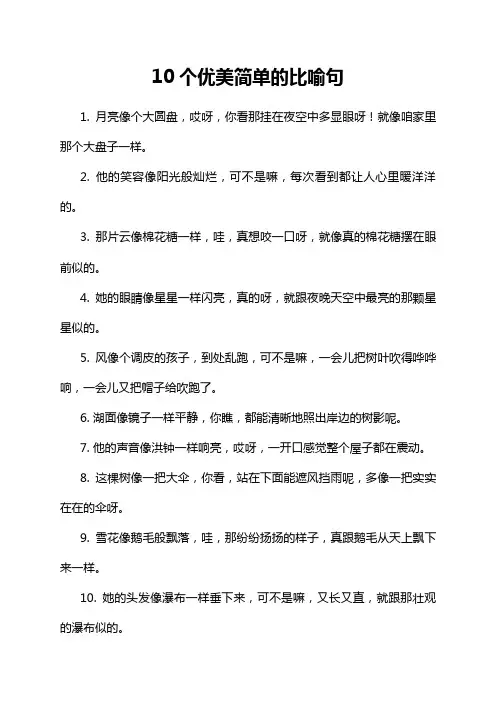 10 个优美简单的比喻句

1. 月亮像个大圆盘，哎呀，你看那挂在夜空中多显眼呀！就像咱家里那个大盘子一样。

2. 他的笑容像阳光般灿烂，可不是嘛，每次看到都让人心里暖洋洋的。

3. 那片云像棉花糖一样，哇，真想咬一口呀，就像真的棉花糖摆在眼前似的。

4. 她的眼睛像星星一样闪亮，真的呀，就跟夜晚天空中最亮的那颗星星似的。

5. 风像个调皮的孩子，到处乱跑，可不是嘛，一会儿把树叶吹得哗哗响，一会儿又把帽子给吹跑了。

6. 湖面像镜子一样平静，你瞧，都能清晰地照出岸边的树影呢。

7. 他的声音像洪钟一样响亮，哎呀，一开口感觉整个屋子都在震动。

8. 这棵树像一把大伞，你看，站在下面能遮风挡雨呢，多像一把实实在在的伞呀。

9. 雪花像鹅毛般飘落，哇，那纷纷扬扬的样子，真跟鹅毛从天上飘下来一样。

10. 她的头发像瀑布一样垂下来，可不是嘛，又长又直，就跟那壮观的瀑布似的。